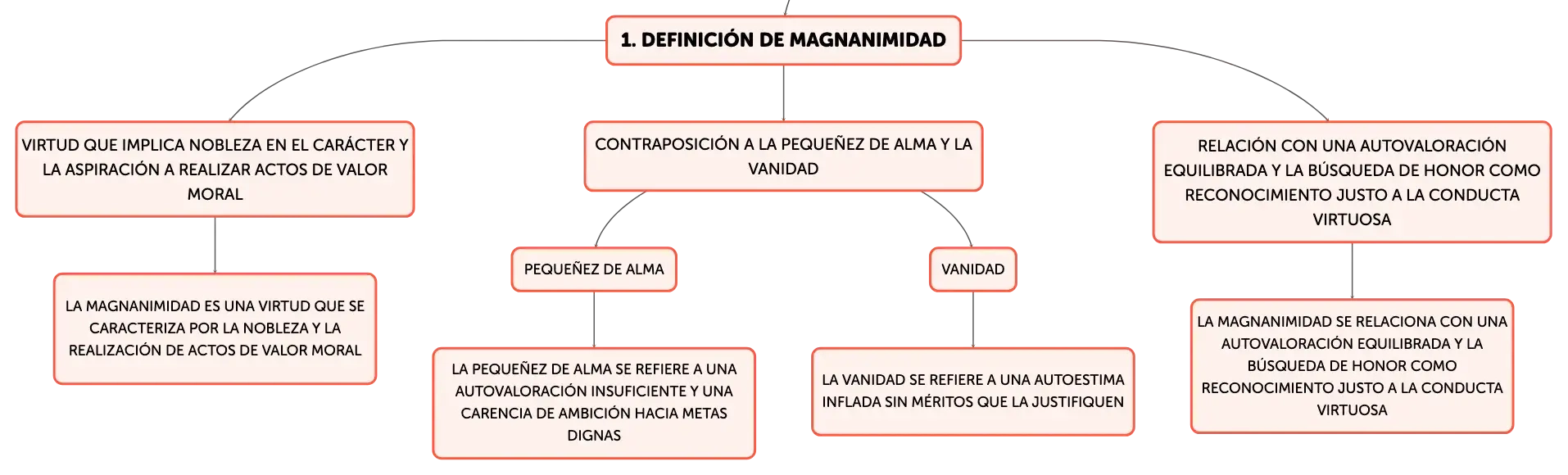 1. DEFINICIÓN DE MAGNANIMIDAD

VIRTUD QUE IMPLICA NOBLEZA EN EL CARÁCTER Y LA ASPIRACIÓN A REALIZAR ACTOS DE VALOR MORAL

LA MAGNANIMIDAD ES UNA VIRTUD QUE SE CARACTERIZA POR LA NOBLEZA Y LA REALIZACIÓN DE ACTOS DE VALOR MORAL

CONTRAPOSICIÓN A LA PEQUEÑEZ DE ALMA Y LA VANIDAD

PEQUEÑEZ DE ALMA

LA PEQUEÑEZ DE ALMA SE REFIERE A UNA AUTOVALORACIÓN INSUFICIENTE Y UNA CARENCIA DE AMBICIÓN HACIA METAS DIGNAS

VANIDAD

LA VANIDAD SE REFIERE A UNA AUTOESTIMA INFLADA SIN MÉRITOS QUE LA JUSTIFIQUEN

RELACIÓN CON UNA AUTOVALORACIÓN EQUILIBRADA Y LA BÚSQUEDA DE HONOR COMO RECONOCIMIENTO JUSTO A LA CONDUCTA VIRTUOSA

LA MAGNANIMIDAD SE RELACIONA CON UNA AUTOVALORACIÓN EQUILIBRADA Y LA BÚSQUEDA DE HONOR COMO RECONOCIMIENTO JUSTO A LA CONDUCTA VIRTUOSA